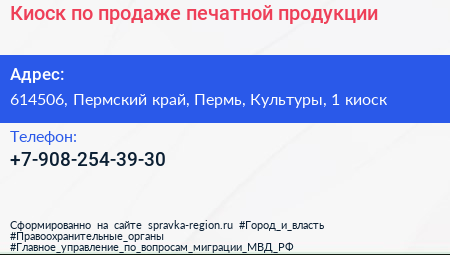 Киоск по продаже печатной продукции

Адрес:
614506, Пермский край, Пермь, Культуры, 1 киоск

Телефон:
+7-908-254-39-30

Сформированно на сайте spravka-region.ru #Город_и_власть #Правоохранительные_органы #Главное_управление_по_вопросам_миграции_МВД_РФ